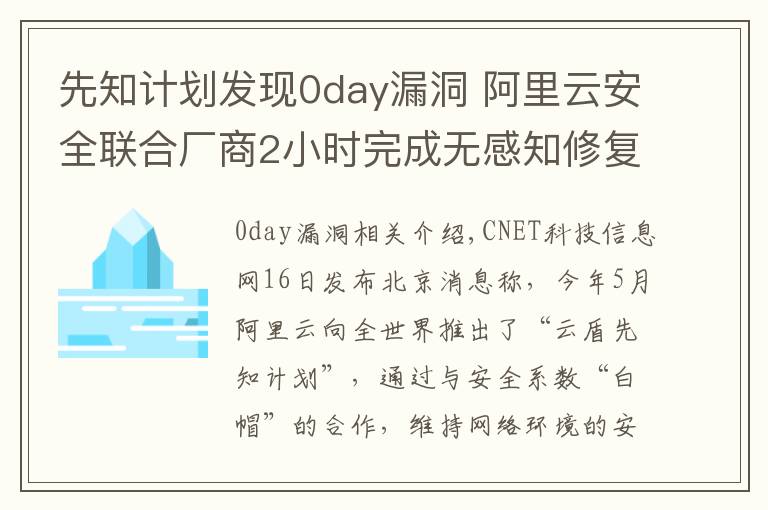 先知计划发现0day漏洞 阿里云安全联合厂商2小时完成无感知修复

0day漏洞相关介绍,CNET科技信息网16日发布北京消息称，今年5月阿里云向全世界推出了“云盾先知计划”，通过与安全系数“白帽”的合作，维持网络环境的安